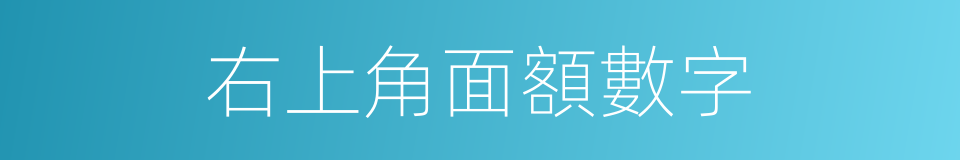 右上角面額數字